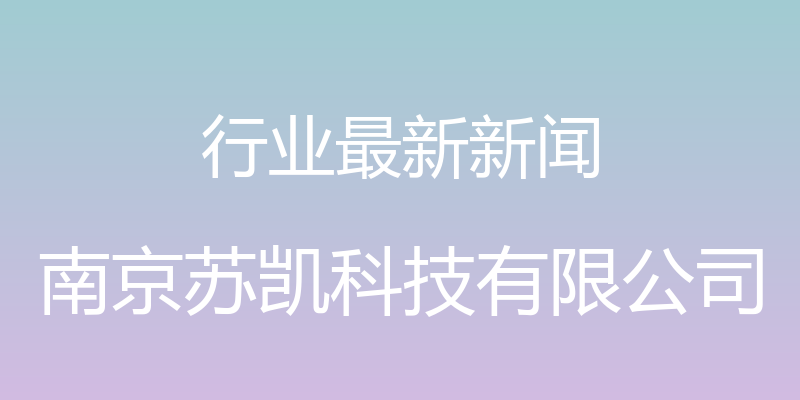 行业最新新闻

南京苏凯科技有限公司